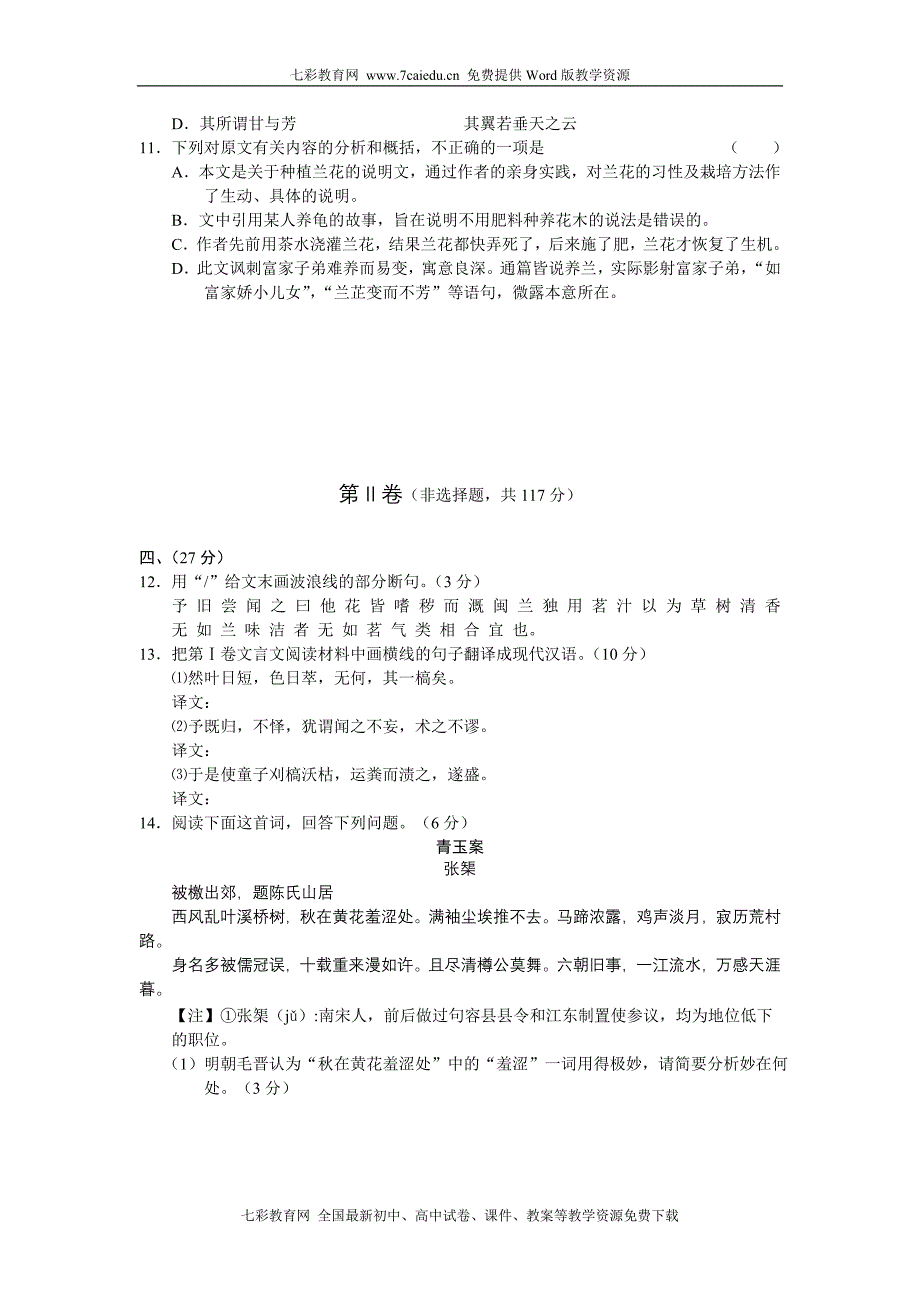 七彩教育网 www.7caiedu.cn 免费提供 Word 版教学资源

D．其所谓甘与芳　　　　　　　　其翼若垂天之云

11．下列对原文有关内容的分析和概括，不正确的一项是　　（　　）

A．本文是关于种植兰花的说明文，通过作者的亲身实践，对兰花的习性及栽培方法作了生动、具体的说明。

B．文中引用某人养龟的故事，旨在说明不用肥料种养花木的说法是错误的。

C．作者先前用茶水浇灌兰花，结果兰花都快弄死了，后来施了肥，兰花才恢复了生机。

D．此文讽刺富家子弟难养而易变，寓意良深。通篇皆说养兰，实际影射富家子弟，“如富家娇小儿女”，“兰芷变而不芳”等语句，微露本意所在。

第Ⅱ卷（非选择题，共 117 分）

四、（27 分）

12．用“/”给文末画波浪线的部分断句。（3 分）

予 旧 尝 闻 之 曰 他 花 皆 嗜 秽 而 溉 闽 兰 独 用 茗 汁 以 为 草 树 清 香 无 如 兰 味 洁 者 无 如 茗 气 类 相 合 宜 也。

13．把第Ⅰ卷文言文阅读材料中画横线的句子翻译成现代汉语。（10 分）

⑴然叶日短，色日萃，无何，其一槁矣。

译文：

⑵予既归，不怿，犹谓闻之不妄，术之不谬。

译文：

⑶于是使童子刈槁沃枯，运粪而渍之，遂盛。

译文：

14．阅读下面这首词，回答下列问题。（6 分）

青玉案

张榘

被檄出郊，题陈氏山居

西风乱叶溪桥树，秋在黄花羞涩处。满袖尘埃推不去。马蹄浓露，鸡声淡月，寂历荒村路。

身名多被儒冠误，十载重来漫如许。且尽清樽公莫舞。六朝旧事，一江流水，万感天涯暮。

【注】①张榘（jǔ）:南宋人，前后做过句容县县令和江东制置使参议，均为地位低下的职位。

（1）明朝毛晋认为“秋在黄花羞涩处”中的“羞涩”一词用得极妙，请简要分析妙在何处。（3 分）

七彩教育网 全国最新初中、高中试卷、课件、教案等教学资源免费下载